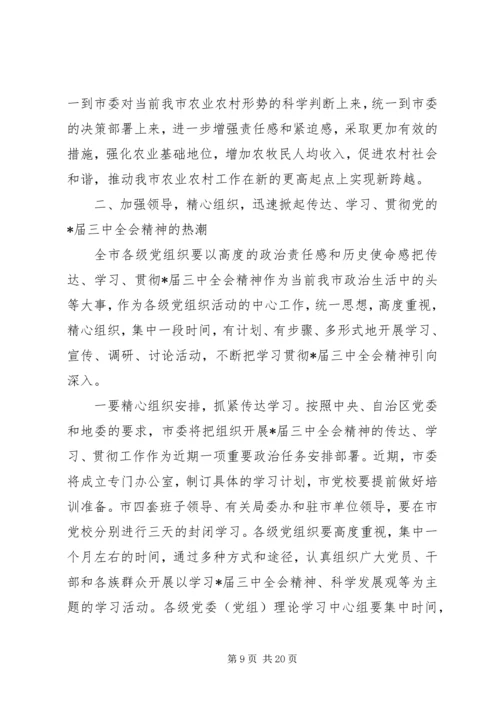 一到市委对当前我市农业农村形势的科学判断上来，统一到市委的决策部署上来，进一步增强责任感和紧迫感，采取更加有效的措施，强化农业基础地位，增加农牧民人均收入，促进农村社会和谐，推动我市农业农村工作在新的更高起点上实现新跨越。

二、加强领导，精心组织，迅速掀起传达、学习、贯彻党的*届三中全会精神的热潮

全市各级党组织要以高度的政治责任感和历史使命感把传达、学习、贯彻*届三中全会精神作为当前我市政治生活中的头等大事，作为各级党组织活动的中心工作，统一思想，高度重视，精心组织，集中一段时间，有计划、有步骤、多形式地开展学习、宣传、调研、讨论活动，不断把学习贯彻*届三中全会精神引向深入。

一要精心组织安排，抓紧传达学习。按照中央、自治区党委和地委的要求，市委将把组织开展*届三中全会精神的传达、学习、贯彻工作作为近期一项重要政治任务安排部署。近期，市委将成立专门办公室，制订具体的学习计划，市党校要提前做好培训准备。市四套班子领导、有关局委办和驻市单位领导，要在市党校分别进行三天的封闭学习。各级党组织要高度重视，集中一个月左右的时间，通过多种方式和途径，认真组织广大党员、干部和各族群众开展以学习*届三中全会精神、科学发展观等为主题的学习活动。各级党委（党组）理论学习中心组要集中时间，

第 9 页 共 20 页